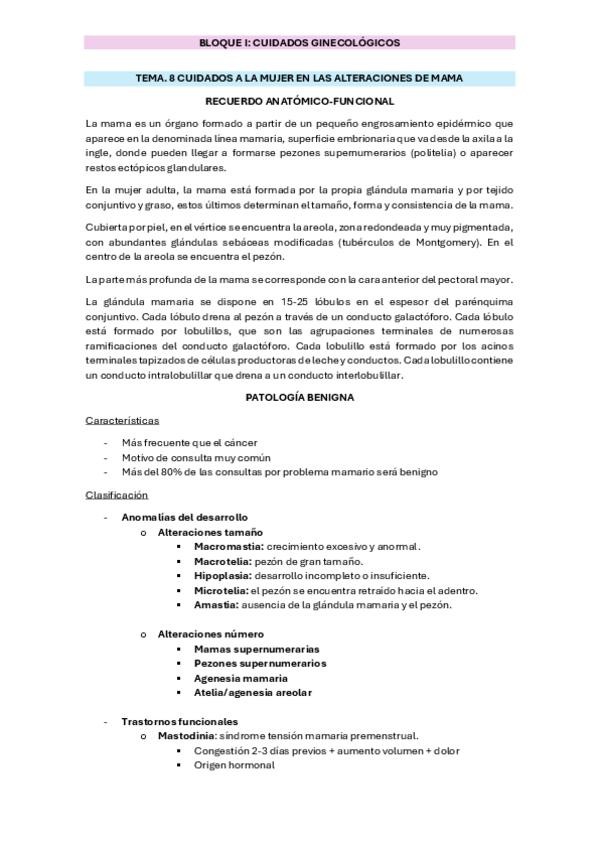 BLOQUE I: CUIDADOS GINECOLÓGICOS

TEMA. 8 CUIDADOS A LA MUJER EN LAS ALTERACIONES DE MAMA

RECUERDO ANATÓMICO-FUNCIONAL

La mama es un órgano formado a partir de un pequeño engrosamiento epidérmico que aparece en la denominada línea mamaria, superficie embrionaria que va desde la axila a la ingle, donde pueden llegar a formarse pezones supernumerarios (politelia) o aparecer restos ectópicos glandulares.

En la mujer adulta, la mama está formada por la propia glándula mamaria y por tejido conjuntivo y graso, estos últimos determinan el tamaño, forma y consistencia de la mama.

Cubierta por piel, en el vértice se encuentra la areola, zona redondeada y muy pigmentada, con abundantes glándulas sebáceas modificadas (tubérculos de Montgomery). En el centro de la areola se encuentra el pezón.

La parte más profunda de la mama se corresponde con la cara anterior del pectoral mayor.

La glándula mamaria se dispone en 15-25 lóbulos en el espesor del parénquima conjuntivo. Cada lóbulo drena al pezón a través de un conducto galactóforo. Cada lóbulo está formado por lobulillos, que son las agrupaciones terminales de numerosas ramificaciones del conducto galactóforo. Cada lobulillo está formado por los acinos terminales tapizados de células productoras de leche y conductos. Cada lobulillo contiene un conducto intralobulillar que drena a un conducto interlobulillar.

PATOLOGÍA BENIGNA

Características

- Más frecuente que el cáncer
- Motivo de consulta muy común
- Más del 80% de las consultas por problema mamario será benigno

Clasificación

- Anomalías del desarrollo
  o Alteraciones tamaño
    ▪ Macromastia: crecimiento excesivo y anormal.
    ▪ Macrotelia: pezón de gran tamaño.
    ▪ Hipoplasia: desarrollo incompleto o insuficiente.
    ▪ Microtelia: el pezón se encuentra retraído hacia el adentro.
    ▪ Amastia: ausencia de la glándula mamaria y el pezón.
  o Alteraciones número
    ▪ Mamas supernumerarias
    ▪ Pezones supernumerarios
    ▪ Agenesia mamaria
    ▪ Atelia/agenesia areolar

- Trastornos funcionales
  o Mastodinia: síndrome tensión mamaria premenstrual.
    ▪ Congestión 2-3 días previos + aumento volumen + dolor
    ▪ Origen hormonal